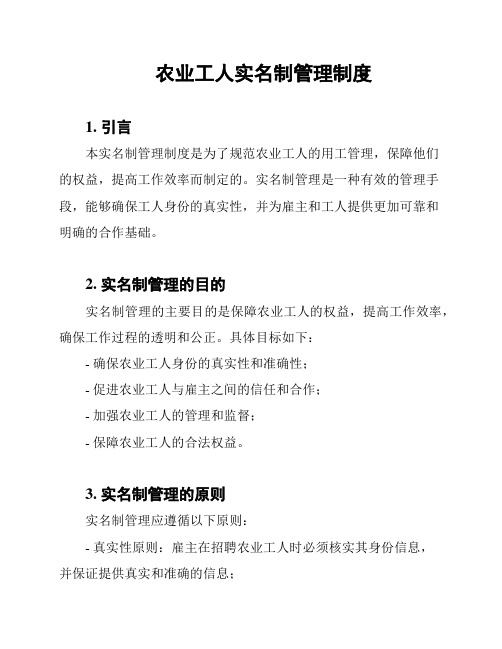 农业工人实名制管理制度

1. 引言

本实名制管理制度是为了规范农业工人的用工管理，保障他们的权益，提高工作效率而制定的。实名制管理是一种有效的管理手段，能够确保工人身份的真实性，并为雇主和工人提供更加可靠和明确的合作基础。

2. 实名制管理的目的

实名制管理的主要目的是保障农业工人的权益，提高工作效率，确保工作过程的透明和公正。具体目标如下：

- 确保农业工人身份的真实性和准确性；

- 促进农业工人与雇主之间的信任和合作；

- 加强农业工人的管理和监督；

- 保障农业工人的合法权益。

3. 实名制管理的原则

实名制管理应遵循以下原则：

- 真实性原则：雇主在招聘农业工人时必须核实其身份信息，并保证提供真实和准确的信息；